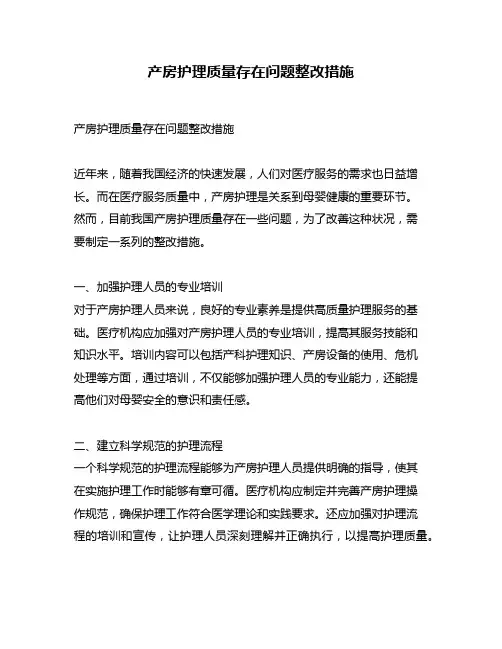 产房护理质量存在问题整改措施

产房护理质量存在问题整改措施

近年来，随着我国经济的快速发展，人们对医疗服务的需求也日益增长。而在医疗服务质量中，产房护理是关系到母婴健康的重要环节。然而，目前我国产房护理质量存在一些问题，为了改善这种状况，需要制定一系列的整改措施。

一、加强护理人员的专业培训
对于产房护理人员来说，良好的专业素养是提供高质量护理服务的基础。医疗机构应加强对产房护理人员的专业培训，提高其服务技能和知识水平。培训内容可以包括产科护理知识、产房设备的使用、危机处理等方面，通过培训，不仅能够加强护理人员的专业能力，还能提高他们对母婴安全的意识和责任感。

二、建立科学规范的护理流程
一个科学规范的护理流程能够为产房护理人员提供明确的指导，使其在实施护理工作时能够有章可循。医疗机构应制定并完善产房护理操作规范，确保护理工作符合医学理论和实践要求。还应加强对护理流程的培训和宣传，让护理人员深刻理解并正确执行，以提高护理质量。